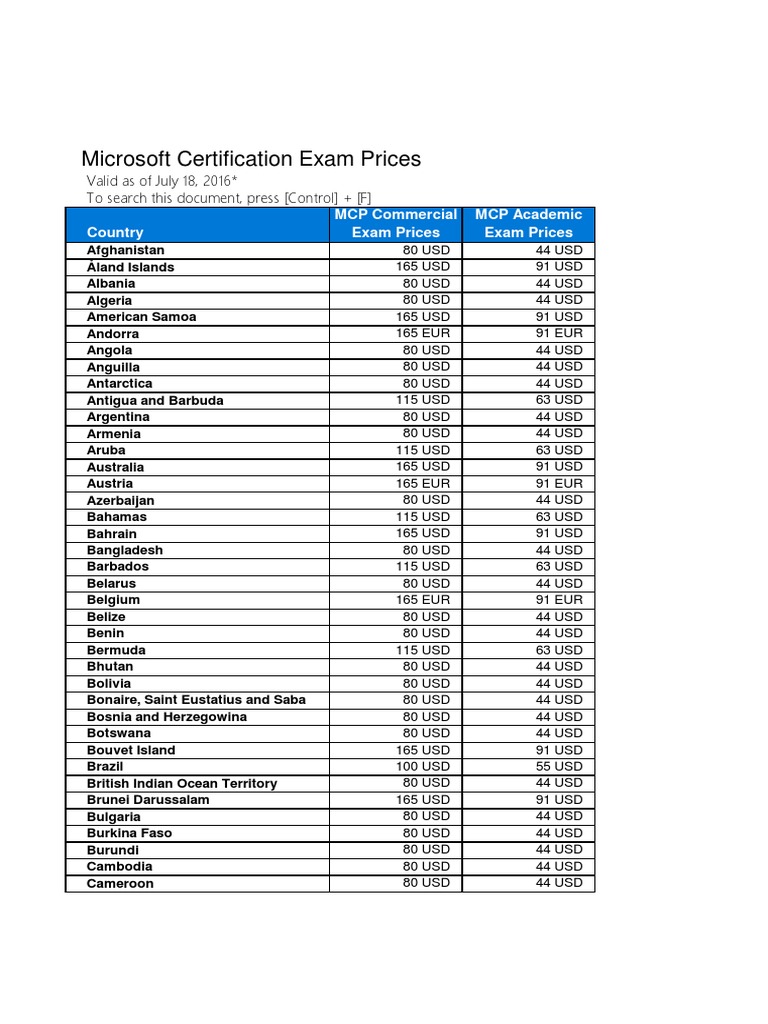 Microsoft Certification Exam Prices
Valid as of July 18, 2016*
To search this document, press [Control] + [F]

| Country | MCP Commercial Exam Prices | MCP Academic Exam Prices |
|---|---|---|
| Afghanistan | 80 USD | 44 USD |
| Åland Islands | 165 USD | 91 USD |
| Albania | 80 USD | 44 USD |
| Algeria | 80 USD | 44 USD |
| American Samoa | 165 USD | 91 USD |
| Andorra | 165 EUR | 91 EUR |
| Angola | 80 USD | 44 USD |
| Anguilla | 80 USD | 44 USD |
| Antarctica | 80 USD | 44 USD |
| Antigua and Barbuda | 115 USD | 63 USD |
| Argentina | 80 USD | 44 USD |
| Armenia | 80 USD | 44 USD |
| Aruba | 115 USD | 63 USD |
| Australia | 165 USD | 91 USD |
| Austria | 165 EUR | 91 EUR |
| Azerbaijan | 80 USD | 44 USD |
| Bahamas | 115 USD | 63 USD |
| Bahrain | 165 USD | 91 USD |
| Bangladesh | 80 USD | 44 USD |
| Barbados | 115 USD | 63 USD |
| Belarus | 80 USD | 44 USD |
| Belgium | 165 EUR | 91 EUR |
| Belize | 80 USD | 44 USD |
| Benin | 80 USD | 44 USD |
| Bermuda | 115 USD | 63 USD |
| Bhutan | 80 USD | 44 USD |
| Bolivia | 80 USD | 44 USD |
| Bonaire, Saint Eustatius and Saba | 80 USD | 44 USD |
| Bosnia and Herzegowina | 80 USD | 44 USD |
| Botswana | 80 USD | 44 USD |
| Bouvet Island | 165 USD | 91 USD |
| Brazil | 100 USD | 55 USD |
| British Indian Ocean Territory | 80 USD | 44 USD |
| Brunei Darussalam | 165 USD | 91 USD |
| Bulgaria | 80 USD | 44 USD |
| Burkina Faso | 80 USD | 44 USD |
| Burundi | 80 USD | 44 USD |
| Cambodia | 80 USD | 44 USD |
| Cameroon | 80 USD | 44 USD |